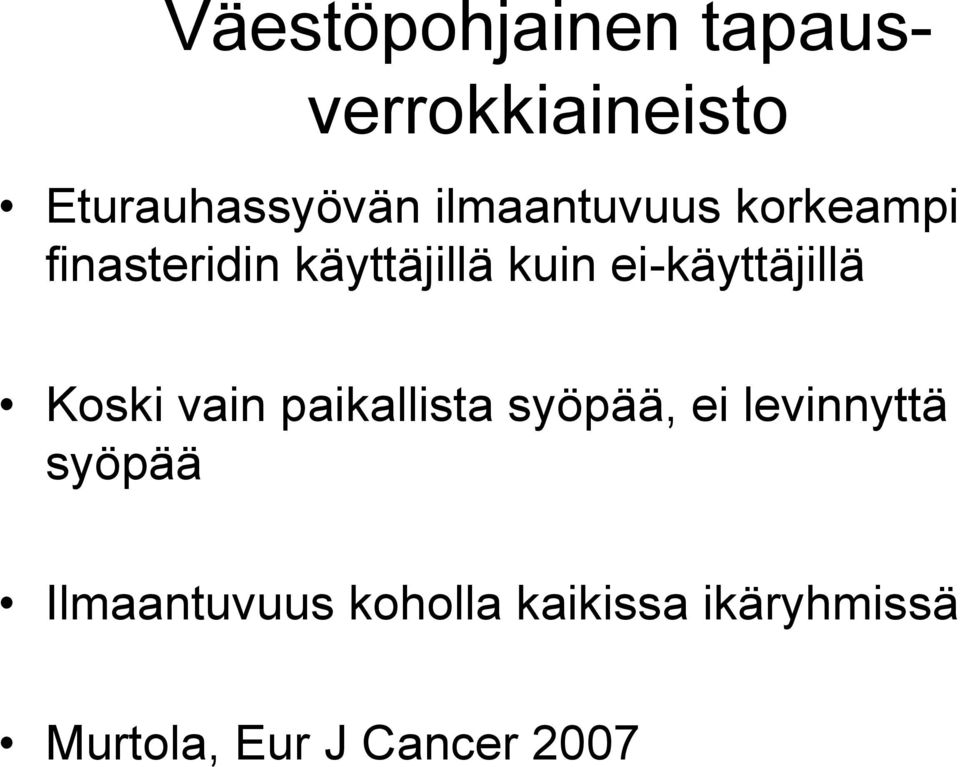 Väestöpohjainen tapaus-verrokkiaineisto

• Eturauhassyövän ilmaantuvuus korkeampi finasteridin käyttäjillä kuin ei-käyttäjillä

• Koski vain paikallista syöpää, ei levinnyttä syöpää

• Ilmaantuvuus koholla kaikissa ikäryhmissä

• Murtola, Eur J Cancer 2007